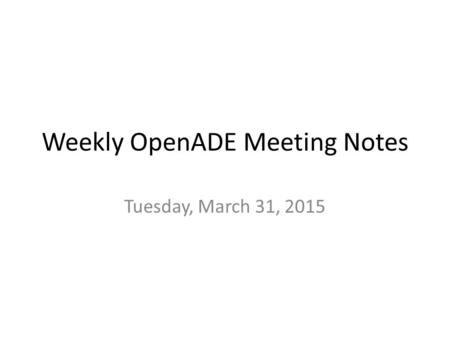 Weekly OpenADE Meeting Notes

Tuesday, March 31, 2015